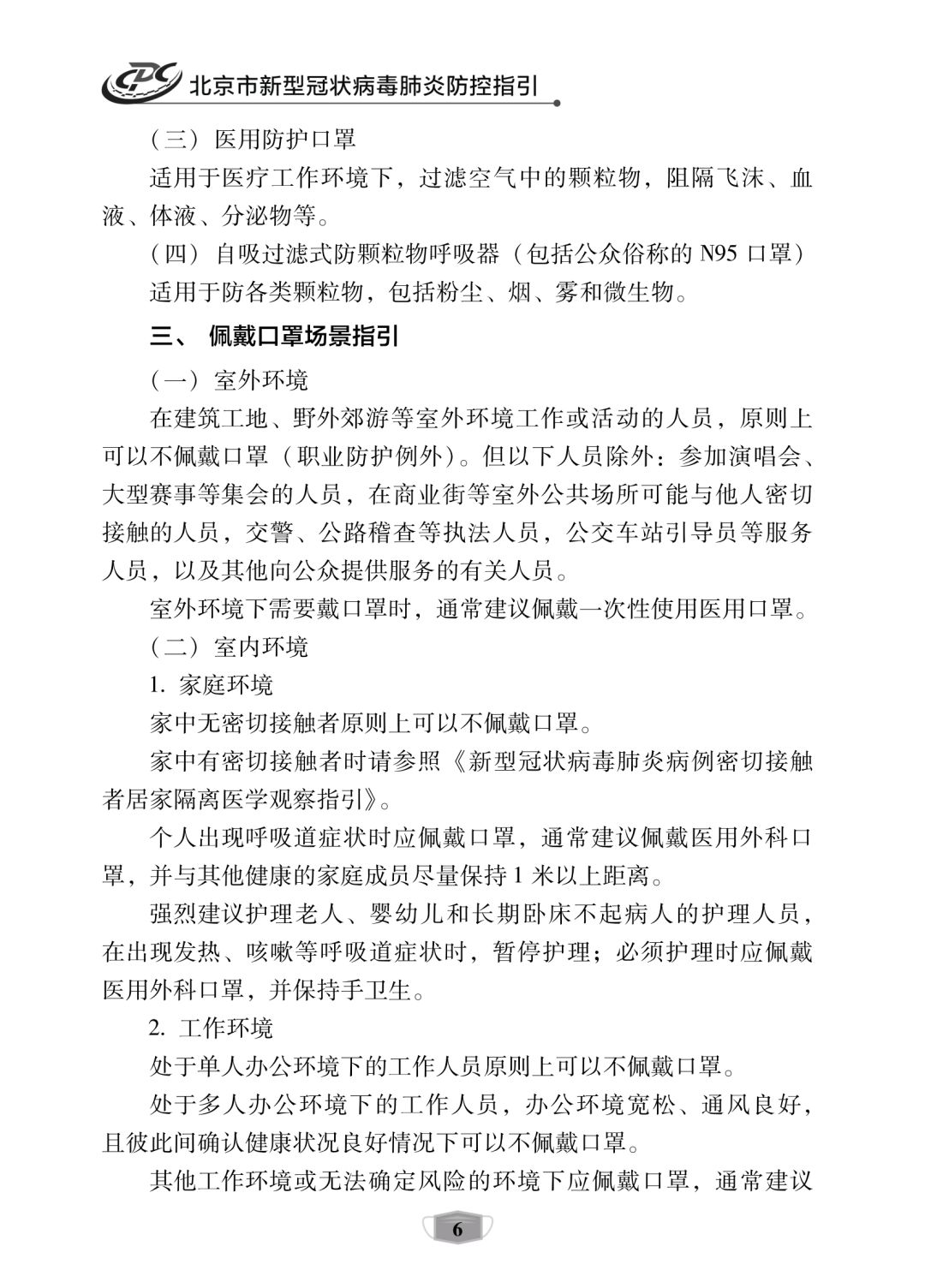 CDC 北京市新型冠状病毒肺炎防控指引

（三）医用防护口罩

适用于医疗工作环境下，过滤空气中的颗粒物，阻隔飞沫、血液、体液、分泌物等。

（四）自吸过滤式防颗粒物呼吸器（包括公众俗称的 N95 口罩）

适用于防各类颗粒物，包括粉尘、烟、雾和微生物。

三、 佩戴口罩场景指引

（一）室外环境

在建筑工地、野外郊游等室外环境工作或活动的人员，原则上可以不佩戴口罩（职业防护例外）。但以下人员除外：参加演唱会、大型赛事等集会的人员，在商业街等室外公共场所可能与他人密切接触的人员，交警、公路稽查等执法人员，公交车站引导员等服务人员，以及其他向公众提供服务的有关人员。

室外环境下需要戴口罩时，通常建议佩戴一次性使用医用口罩。

（二）室内环境

1. 家庭环境

家中无密切接触者原则上可以不佩戴口罩。

家中有密切接触者时请参照《新型冠状病毒肺炎病例密切接触者居家隔离医学观察指引》。

个人出现呼吸道症状时应佩戴口罩，通常建议佩戴医用外科口罩，并与其他健康的家庭成员尽量保持 1 米以上距离。

强烈建议护理老人、婴幼儿和长期卧床不起病人的护理人员，在出现发热、咳嗽等呼吸道症状时，暂停护理；必须护理时应佩戴医用外科口罩，并保持手卫生。

2. 工作环境

处于单人办公环境下的工作人员原则上可以不佩戴口罩。

处于多人办公环境下的工作人员，办公环境宽松、通风良好，且彼此间确认健康状况良好情况下可以不佩戴口罩。

其他工作环境或无法确定风险的环境下应佩戴口罩，通常建议

6